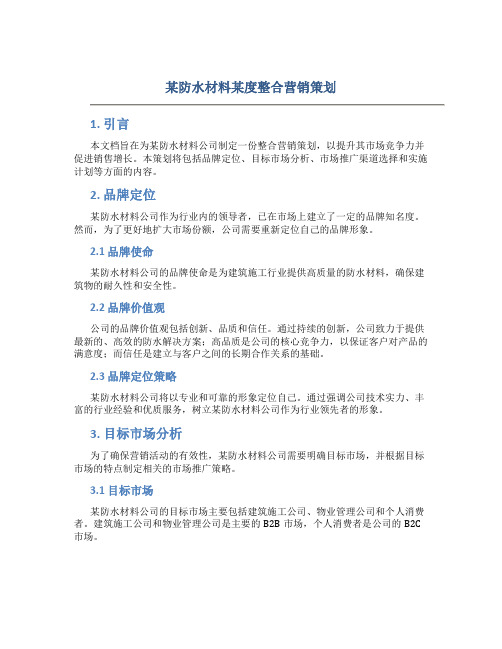 某防水材料某度整合营销策划

1. 引言

本文档旨在为某防水材料公司制定一份整合营销策划，以提升其市场竞争力并促进销售增长。本策划将包括品牌定位、目标市场分析、市场推广渠道选择和实施计划等方面的内容。

2. 品牌定位

某防水材料公司作为行业内的领导者，已在市场上建立了一定的品牌知名度。然而，为了更好地扩大市场份额，公司需要重新定位自己的品牌形象。

2.1 品牌使命

某防水材料公司的品牌使命是为建筑施工行业提供高质量的防水材料，确保建筑物的耐久性和安全性。

2.2 品牌价值观

公司的品牌价值观包括创新、品质和信任。通过持续的创新，公司致力于提供最新的、高效的防水解决方案；高品质是公司的核心竞争力，以保证客户对产品的满意度；而信任是建立与客户之间的长期合作关系的基础。

2.3 品牌定位策略

某防水材料公司将以专业和可靠的形象定位自己。通过强调公司技术实力、丰富的行业经验和优质服务，树立某防水材料公司作为行业领先者的形象。

3. 目标市场分析

为了确保营销活动的有效性，某防水材料公司需要明确目标市场，并根据目标市场的特点制定相关的市场推广策略。

3.1 目标市场

某防水材料公司的目标市场主要包括建筑施工公司、物业管理公司和个人消费者。建筑施工公司和物业管理公司是主要的 B2B 市场，个人消费者是公司的 B2C 市场。